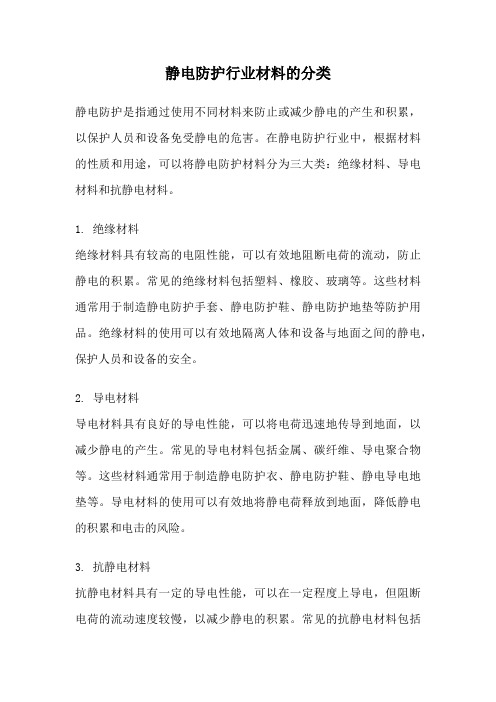 静电防护行业材料的分类

静电防护是指通过使用不同材料来防止或减少静电的产生和积累，以保护人员和设备免受静电的危害。在静电防护行业中，根据材料的性质和用途，可以将静电防护材料分为三大类：绝缘材料、导电材料和抗静电材料。

1. 绝缘材料
绝缘材料具有较高的电阻性能，可以有效地阻断电荷的流动，防止静电的积累。常见的绝缘材料包括塑料、橡胶、玻璃等。这些材料通常用于制造静电防护手套、静电防护鞋、静电防护地垫等防护用品。绝缘材料的使用可以有效地隔离人体和设备与地面之间的静电，保护人员和设备的安全。

2. 导电材料
导电材料具有良好的导电性能，可以将电荷迅速地传导到地面，以减少静电的产生。常见的导电材料包括金属、碳纤维、导电聚合物等。这些材料通常用于制造静电防护衣、静电防护鞋、静电导电地垫等。导电材料的使用可以有效地将静电荷释放到地面，降低静电的积累和电击的风险。

3. 抗静电材料
抗静电材料具有一定的导电性能，可以在一定程度上导电，但阻断电荷的流动速度较慢，以减少静电的积累。常见的抗静电材料包括